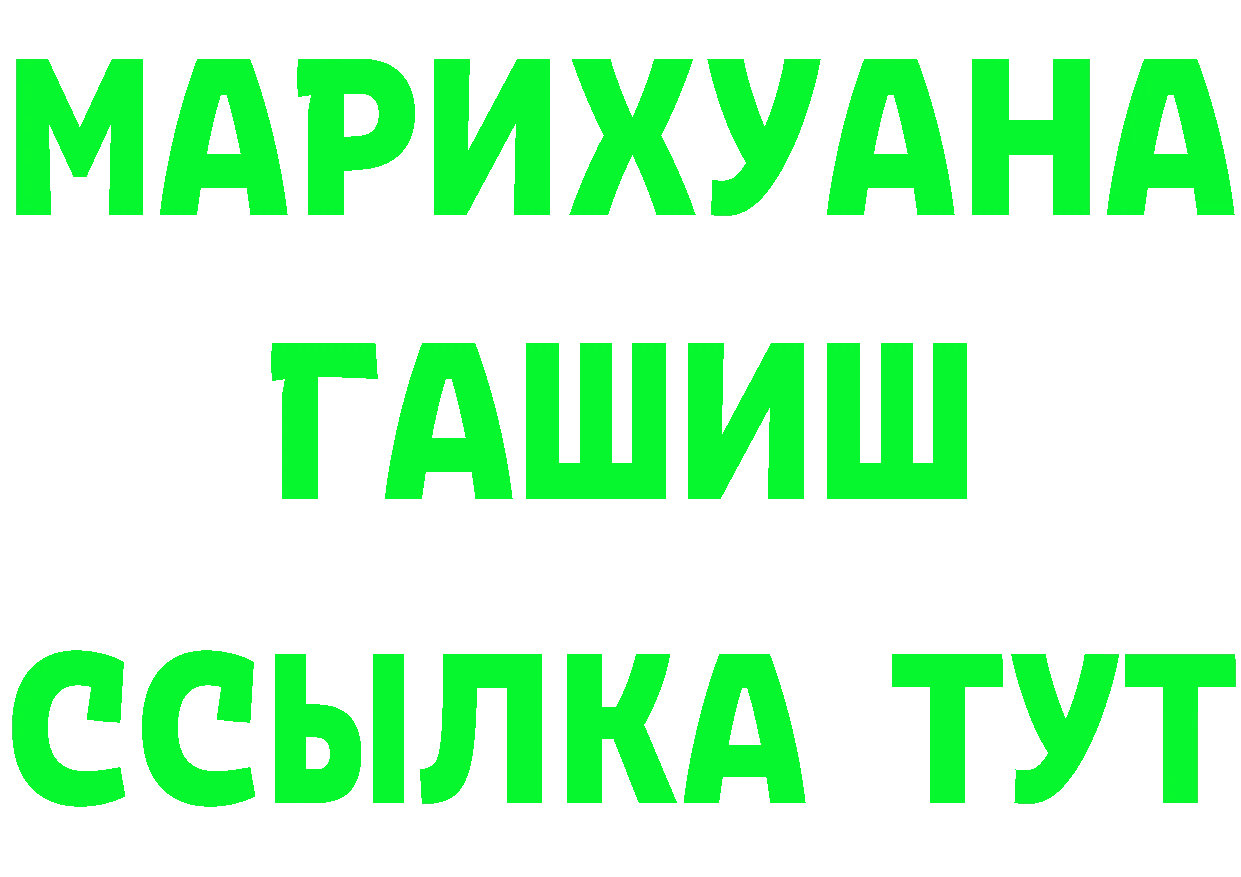 МАРИХУАНА
ГАШИШ
ССЫЛКА ТУТ